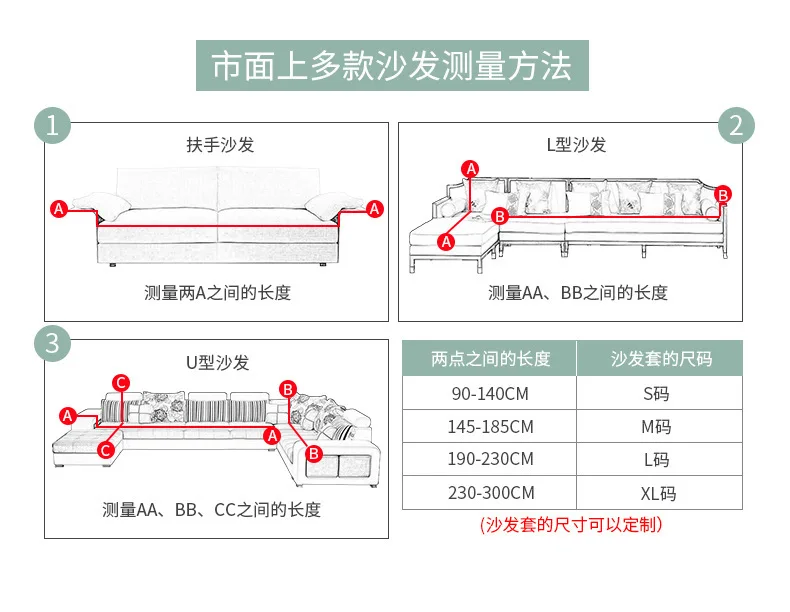 市面上多款沙发测量方法

1
扶手沙发
A A
测量两A之间的长度

2
L型沙发
A B B A
测量AA、BB之间的长度

3
U型沙发
C B A A C B
测量AA、BB、CC之间的长度

| 两点之间的长度 | 沙发套的尺码 |
|---|---|
| 90-140CM | S码 |
| 145-185CM | M码 |
| 190-230CM | L码 |
| 230-300CM | XL码 |

(沙发套的尺寸可以定制)